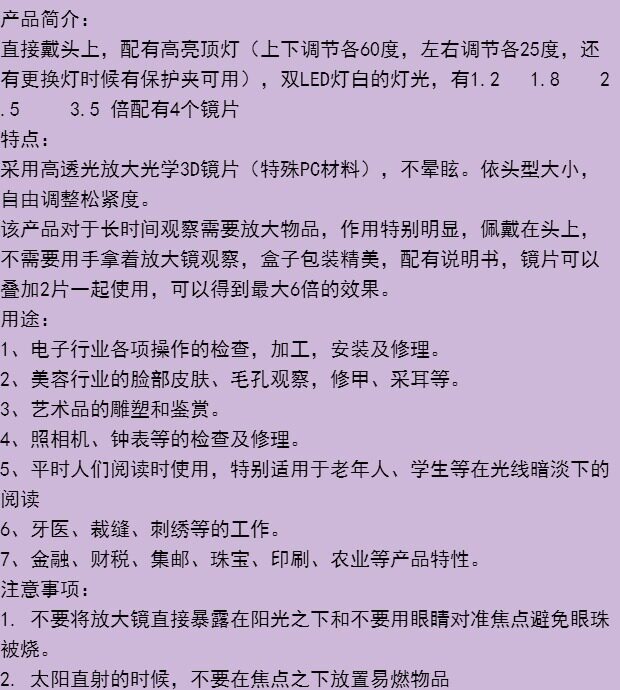 产品简介：
直接戴头上，配有高亮顶灯（上下调节各60度，左右调节各25度，还有更换灯时候有保护夹可用），双LED灯白的灯光，有1.2　1.8　2.5　3.5 倍配有4个镜片
特点：
采用高透光放大光学3D镜片（特殊PC材料），不晕眩。依头型大小，自由调整松紧度。
该产品对于长时间观察需要放大物品，作用特别明显，佩戴在头上，不需要用手拿着放大镜观察，盒子包装精美，配有说明书，镜片可以叠加2片一起使用，可以得到最大6倍的效果。
用途：
1、电子行业各项操作的检查，加工，安装及修理。
2、美容行业的脸部皮肤、毛孔观察，修甲、采耳等。
3、艺术品的雕塑和鉴赏。
4、照相机、钟表等的检查及修理。
5、平时人们阅读时使用，特别适用于老年人、学生等在光线暗淡下的阅读
6、牙医、裁缝、刺绣等的工作。
7、金融、财税、集邮、珠宝、印刷、农业等产品特性。
注意事项：
1. 不要将放大镜直接暴露在阳光之下和不要用眼睛对准焦点避免眼珠被烧。
2. 太阳直射的时候，不要在焦点之下放置易燃物品